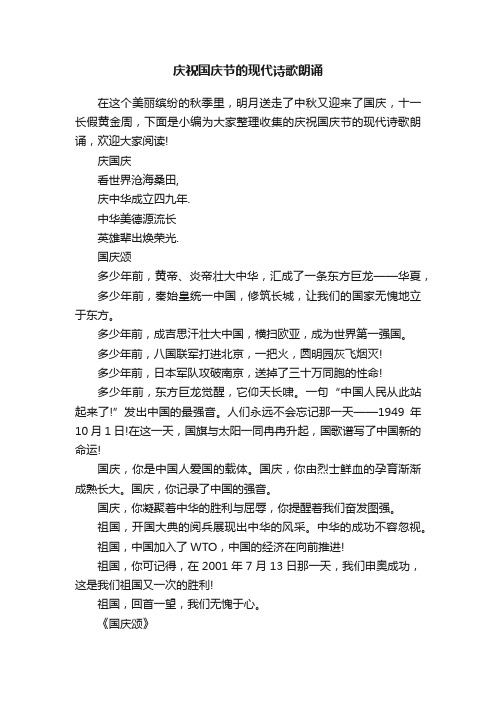 庆祝国庆节的现代诗歌朗诵

在这个美丽缤纷的秋季里，明月送走了中秋又迎来了国庆，十一长假黄金周，下面是小编为大家整理收集的庆祝国庆节的现代诗歌朗诵，欢迎大家阅读!

庆国庆

看世界沧海桑田，

庆中华成立四九年.

中华美德源流长

英雄辈出焕荣光.

国庆颂

多少年前，黄帝、炎帝壮大中华，汇成了一条东方巨龙——华夏，

多少年前，秦始皇统一中国，修筑长城，让我们的国家无愧地立于东方。

多少年前，成吉思汗壮大中国，横扫欧亚，成为世界第一强国。

多少年前，八国联军打进北京，一把火，圆明园灰飞烟灭!

多少年前，日本军队攻破南京，送掉了三十万同胞的性命!

多少年前，东方巨龙觉醒，它仰天长啸。一句“中国人民从此站起来了!”发出中国的最强音。人们永远不会忘记那一天——1949 年 10 月 1 日!在这一天，国旗与太阳一同冉冉升起，国歌谱写了中国新的命运!

国庆，你是中国人爱国的载体。国庆，你由烈士鲜血的孕育渐渐成熟长大。国庆，你记录了中国的强音。

国庆，你凝聚着中华的胜利与屈辱，你提醒着我们奋发图强。

祖国，开国大典的阅兵展现出中华的风采。中华的成功不容忽视。

祖国，中国加入了 WTO，中国的经济在向前推进!

祖国，你可记得，在 2001 年 7 月 13 日那一天，我们申奥成功，这是我们祖国又一次的胜利!

祖国，回首一望，我们无愧于心。

《国庆颂》